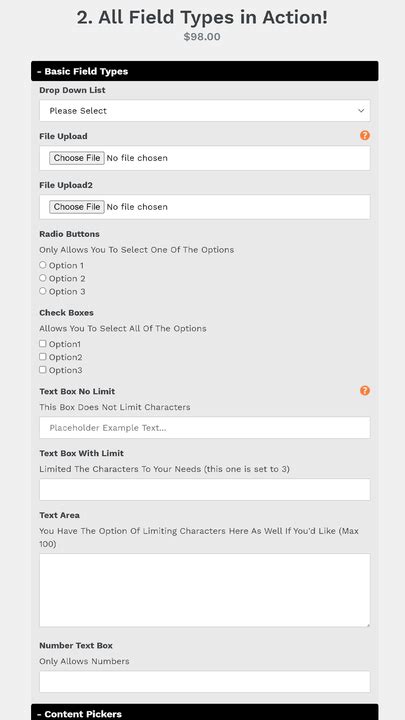 2. All Field Types in Action!
$98.00

- Basic Field Types

Drop Down List
Please Select

File Upload
?
Choose File No file chosen

File Upload2
Choose File No file chosen

Radio Buttons
Only Allows You To Select One Of The Options
Option 1
Option 2
Option 3

Check Boxes
Allows You To Select All Of The Options
Option1
Option2
Option3

Text Box No Limit
?
This Box Does Not Limit Characters
Placeholder Example Text...

Text Box With Limit
Limited The Characters To Your Needs (this one is set to 3)

Text Area
You Have The Option Of Limiting Characters Here As Well If You'd Like (Max 100)

Number Text Box
Only Allows Numbers

- Content Pickers